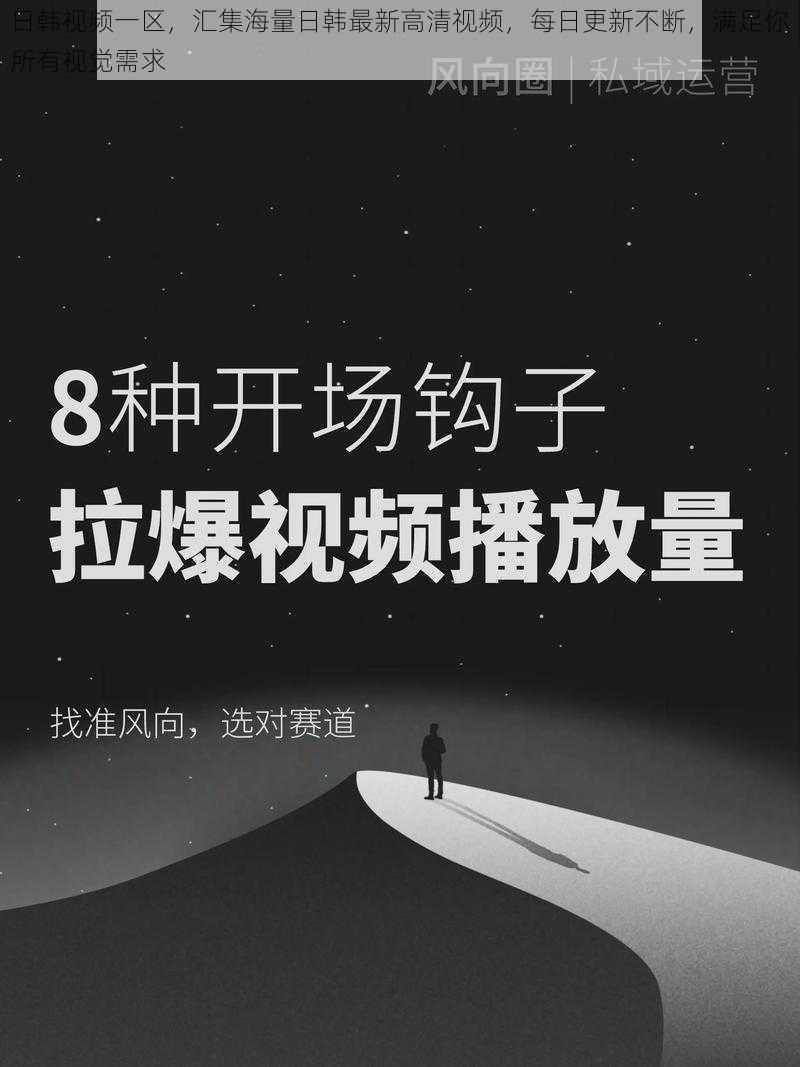 日韩视频一区，汇集海量日韩最新高清视频，每日更新不断，满足你所有视觉需求

风向圈 | 私域运营

8种开场钩子
拉爆视频播放量

找准风向，选对赛道